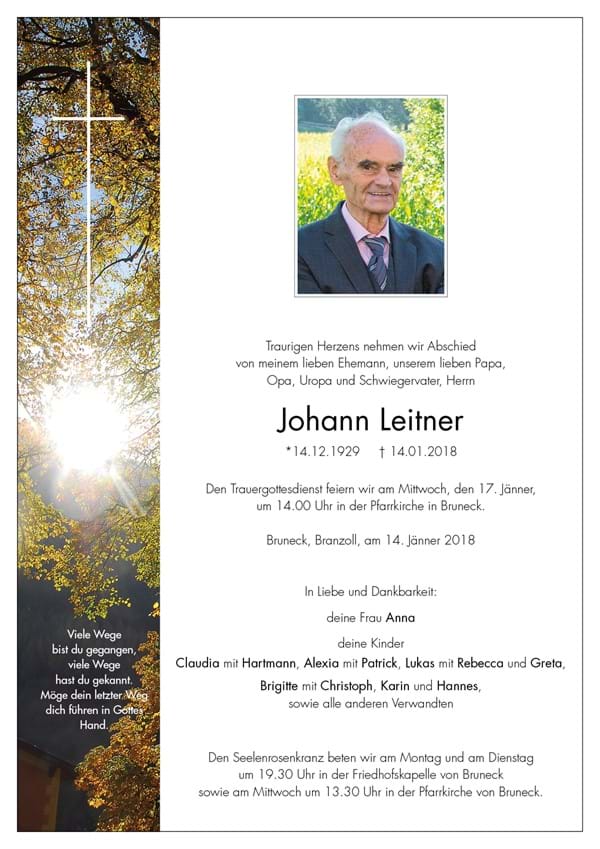 Viele Wege
bist du gegangen,
viele Wege
hast du gekannt.
Möge dein letzter Weg
dich führen in Gottes
Hand.

Traurigen Herzens nehmen wir Abschied von meinem lieben Ehemann, unserem lieben Papa, Opa, Uropa und Schwiegervater, Herrn

Johann Leitner

*14.12.1929 † 14.01.2018

Den Trauergottesdienst feiern wir am Mittwoch, den 17. Jänner, um 14.00 Uhr in der Pfarrkirche in Bruneck.

Bruneck, Branzoll, am 14. Jänner 2018

In Liebe und Dankbarkeit:

deine Frau Anna

deine Kinder
Claudia mit Hartmann, Alexia mit Patrick, Lukas mit Rebecca und Greta,
Brigitte mit Christoph, Karin und Hannes,
sowie alle anderen Verwandten

Den Seelenrosenkranz beten wir am Montag und am Dienstag um 19.30 Uhr in der Friedhofskapelle von Bruneck sowie am Mittwoch um 13.30 Uhr in der Pfarrkirche von Bruneck.